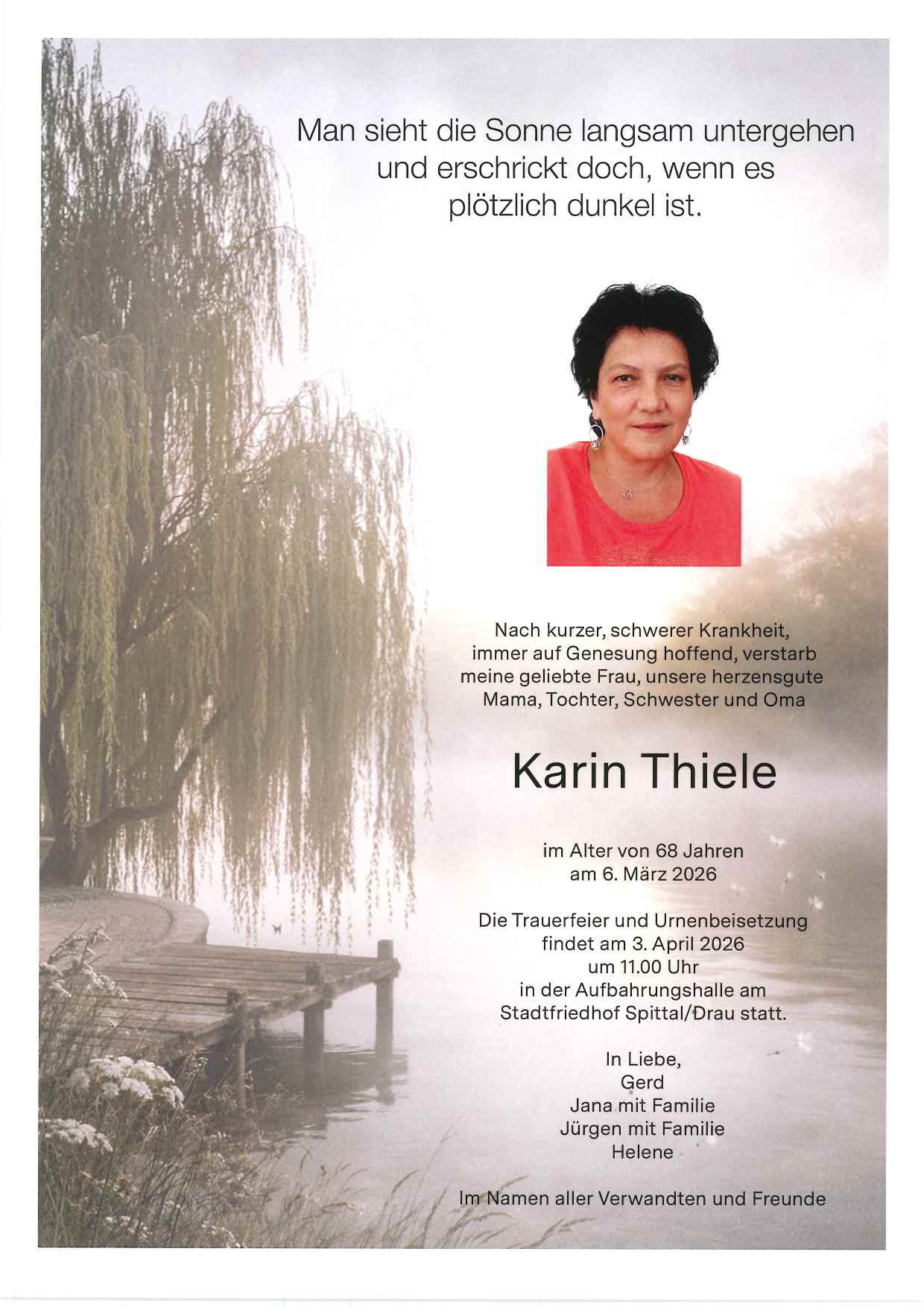 Man sieht die Sonne langsam untergehen
und erschrickt doch, wenn es
plötzlich dunkel ist.

Nach kurzer, schwerer Krankheit,
immer auf Genesung hoffend, verstarb
meine geliebte Frau, unsere herzensgute
Mama, Tochter, Schwester und Oma

Karin Thiele

im Alter von 68 Jahren
am 6. März 2026

Die Trauerfeier und Urnenbeisetzung
findet am 3. April 2026
um 11.00 Uhr
in der Aufbahrungshalle am
Stadtfriedhof Spittal/Drau statt.

In Liebe,
Gerd
Jana mit Familie
Jürgen mit Familie
Helene

Im Namen aller Verwandten und Freunde